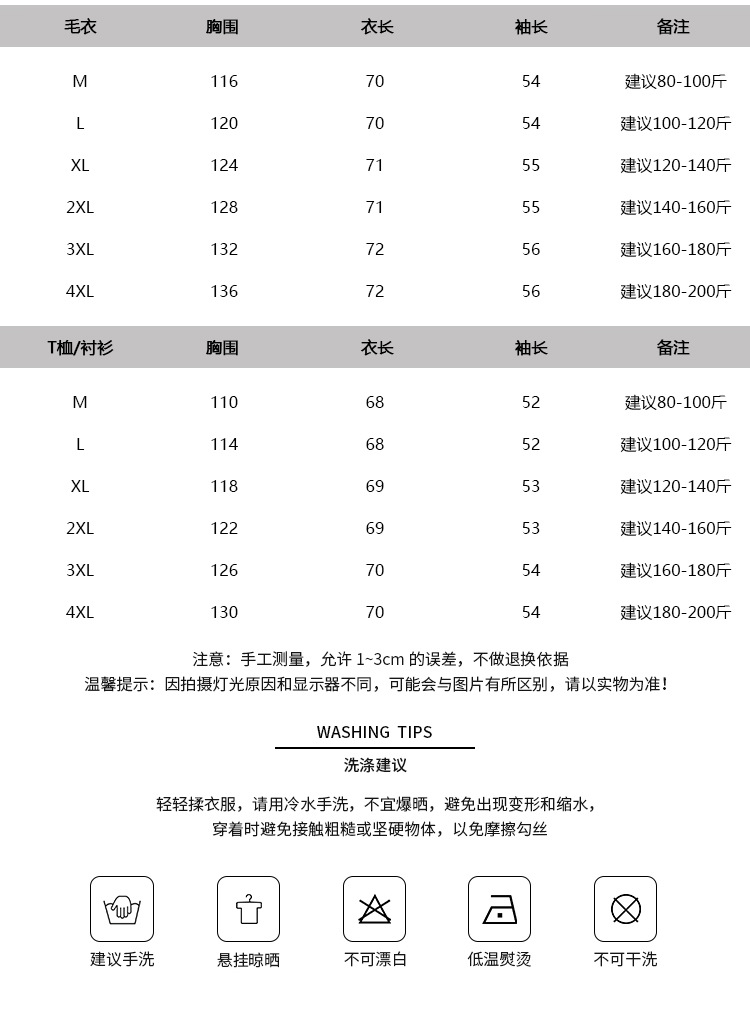 | 毛衣 | 胸围 | 衣长 | 袖长 | 备注 |
|---|---|---|---|---|
| M | 116 | 70 | 54 | 建议80-100斤 |
| L | 120 | 70 | 54 | 建议100-120斤 |
| XL | 124 | 71 | 55 | 建议120-140斤 |
| 2XL | 128 | 71 | 55 | 建议140-160斤 |
| 3XL | 132 | 72 | 56 | 建议160-180斤 |
| 4XL | 136 | 72 | 56 | 建议180-200斤 |

| T恤/衬衫 | 胸围 | 衣长 | 袖长 | 备注 |
|---|---|---|---|---|
| M | 110 | 68 | 52 | 建议80-100斤 |
| L | 114 | 68 | 52 | 建议100-120斤 |
| XL | 118 | 69 | 53 | 建议120-140斤 |
| 2XL | 122 | 69 | 53 | 建议140-160斤 |
| 3XL | 126 | 70 | 54 | 建议160-180斤 |
| 4XL | 130 | 70 | 54 | 建议180-200斤 |

注意：手工测量，允许 1~3cm 的误差，不做退换依据
温馨提示：因拍摄灯光原因和显示器不同，可能会与图片有所区别，请以实物为准！

WASHING TIPS
洗涤建议

轻轻揉衣服，请用冷水手洗，不宜爆晒，避免出现变形和缩水，
穿着时避免接触粗糙或坚硬物体，以免摩擦勾丝

建议手洗 悬挂晾晒 不可漂白 低温熨烫 不可干洗